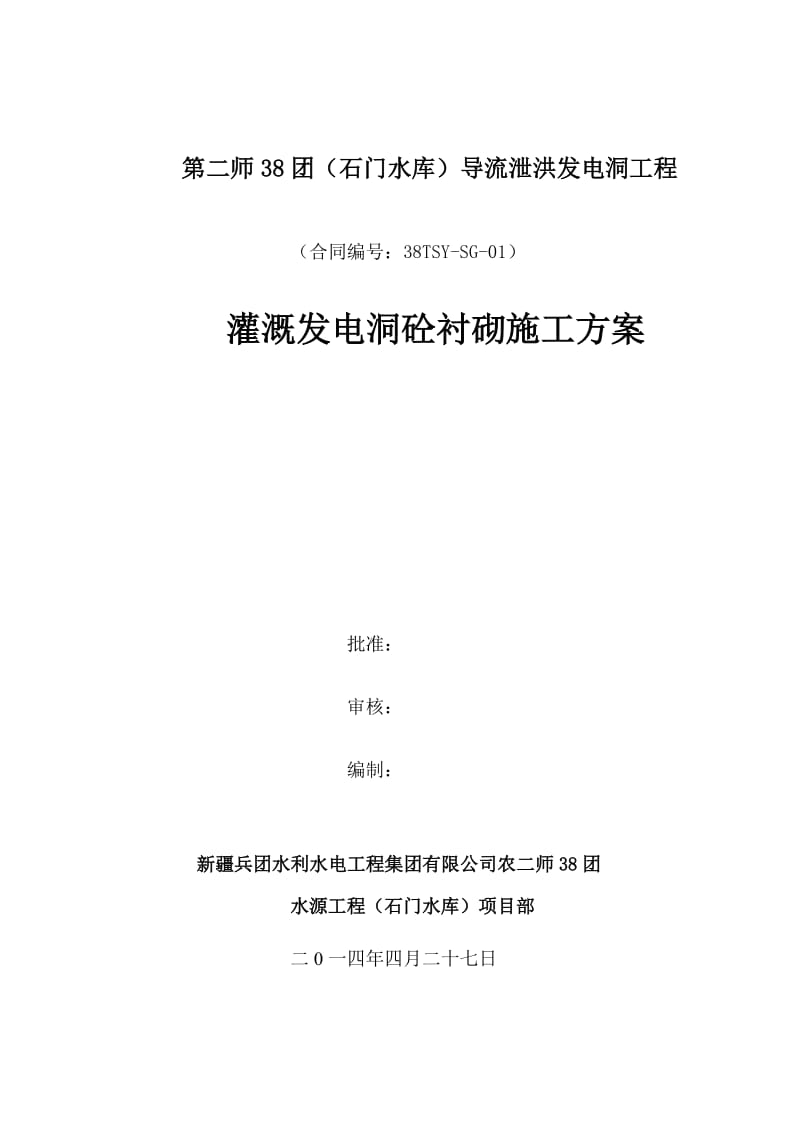 第二师38团（石门水库）导流泄洪发电洞工程

（合同编号：38TSY-SG-01）

灌溉发电洞砼衬砌施工方案

批准：

审核：

编制：

新疆兵团水利水电工程集团有限公司农二师38团

水源工程（石门水库）项目部

二0一四年四月二十七日